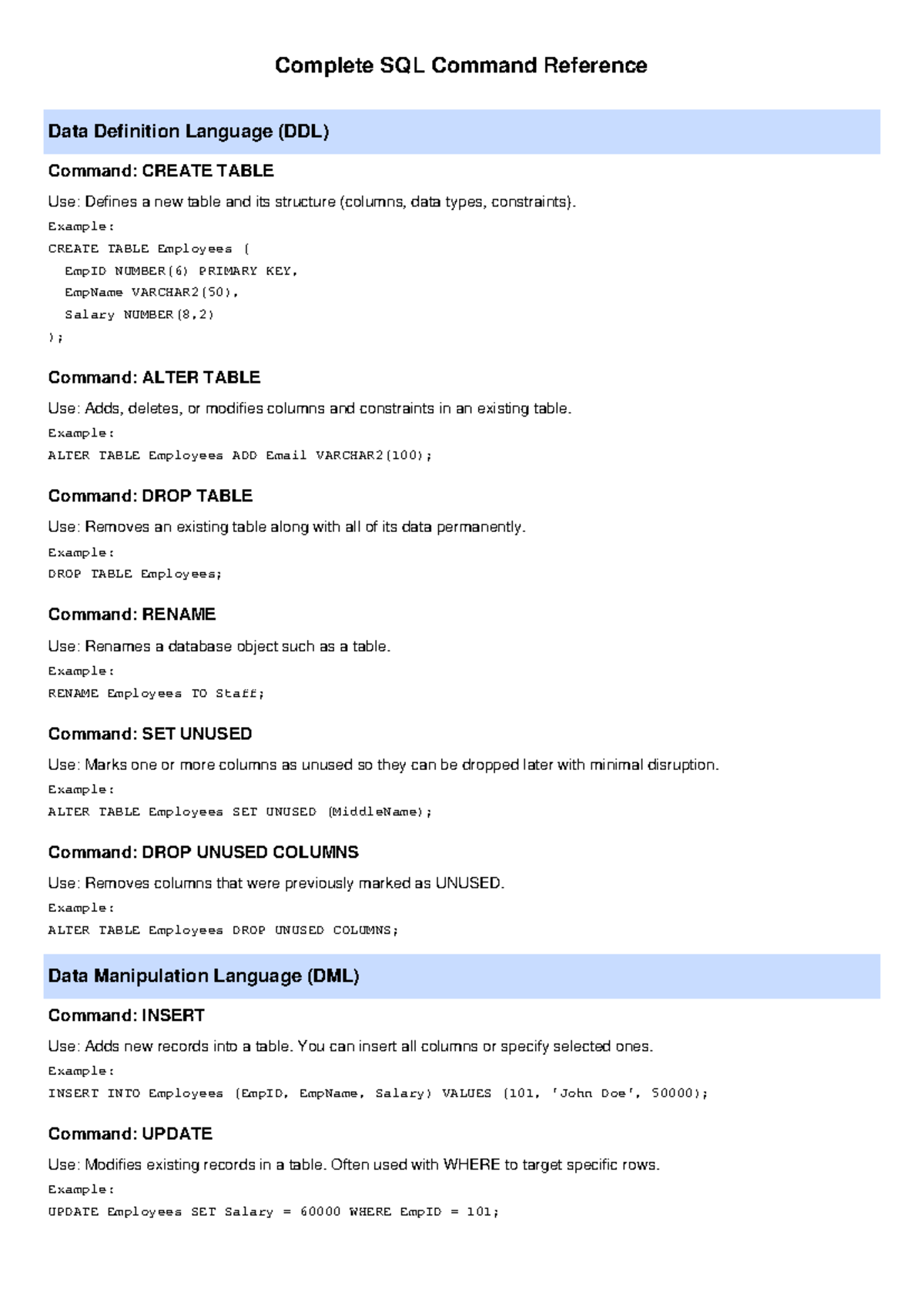 Complete SQL Command Reference

Data Definition Language (DDL)

Command: CREATE TABLE

Use: Defines a new table and its structure (columns, data types, constraints).

Example:

CREATE TABLE Employees (
  EmpID NUMBER(6) PRIMARY KEY,
  EmpName VARCHAR2(50),
  Salary NUMBER(8,2)
);

Command: ALTER TABLE

Use: Adds, deletes, or modifies columns and constraints in an existing table.

Example:

ALTER TABLE Employees ADD Email VARCHAR2(100);

Command: DROP TABLE

Use: Removes an existing table along with all of its data permanently.

Example:

DROP TABLE Employees;

Command: RENAME

Use: Renames a database object such as a table.

Example:

RENAME Employees TO Staff;

Command: SET UNUSED

Use: Marks one or more columns as unused so they can be dropped later with minimal disruption.

Example:

ALTER TABLE Employees SET UNUSED (MiddleName);

Command: DROP UNUSED COLUMNS

Use: Removes columns that were previously marked as UNUSED.

Example:

ALTER TABLE Employees DROP UNUSED COLUMNS;

Data Manipulation Language (DML)

Command: INSERT

Use: Adds new records into a table. You can insert all columns or specify selected ones.

Example:

INSERT INTO Employees (EmpID, EmpName, Salary) VALUES (101, 'John Doe', 50000);

Command: UPDATE

Use: Modifies existing records in a table. Often used with WHERE to target specific rows.

Example:

UPDATE Employees SET Salary = 60000 WHERE EmpID = 101;